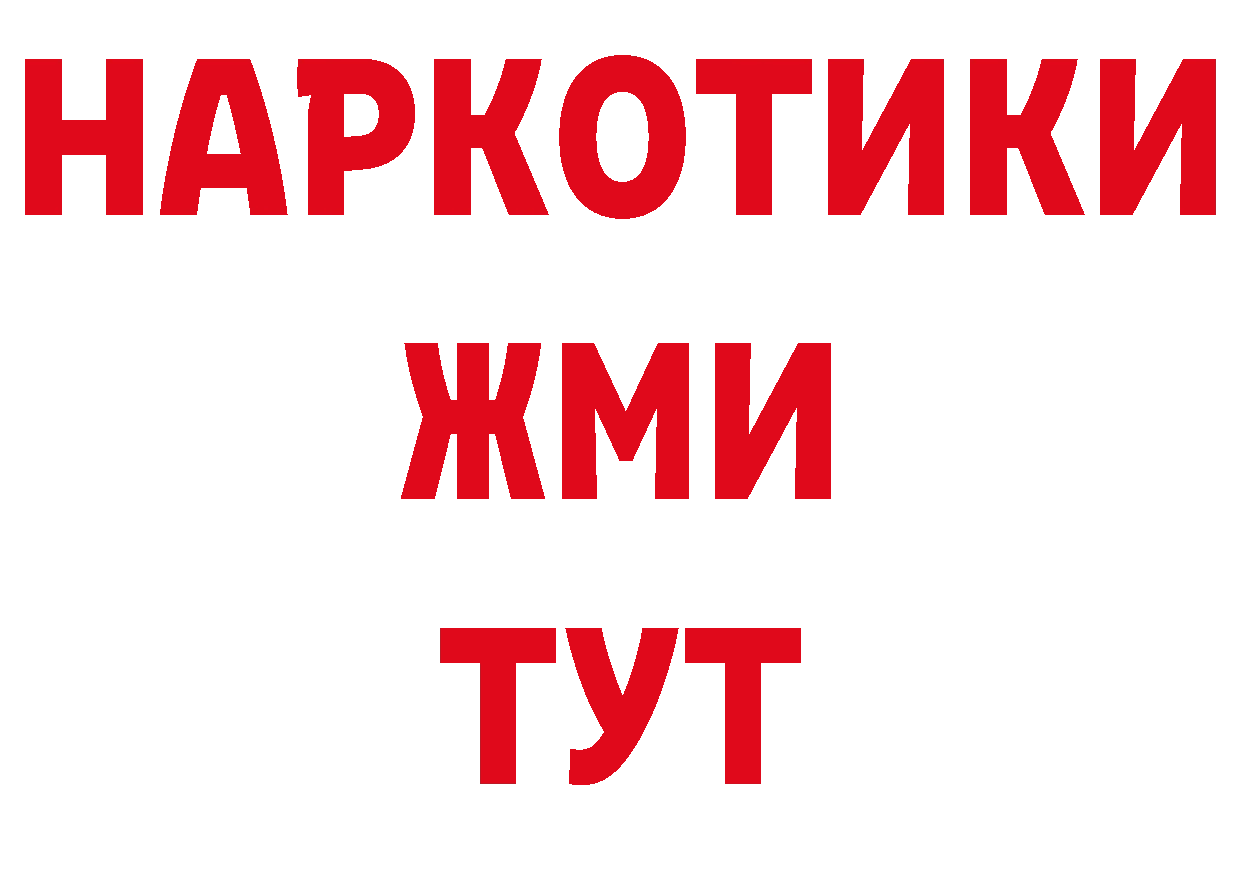 НАРКОТИКИ
ЖМИ
ТУТ